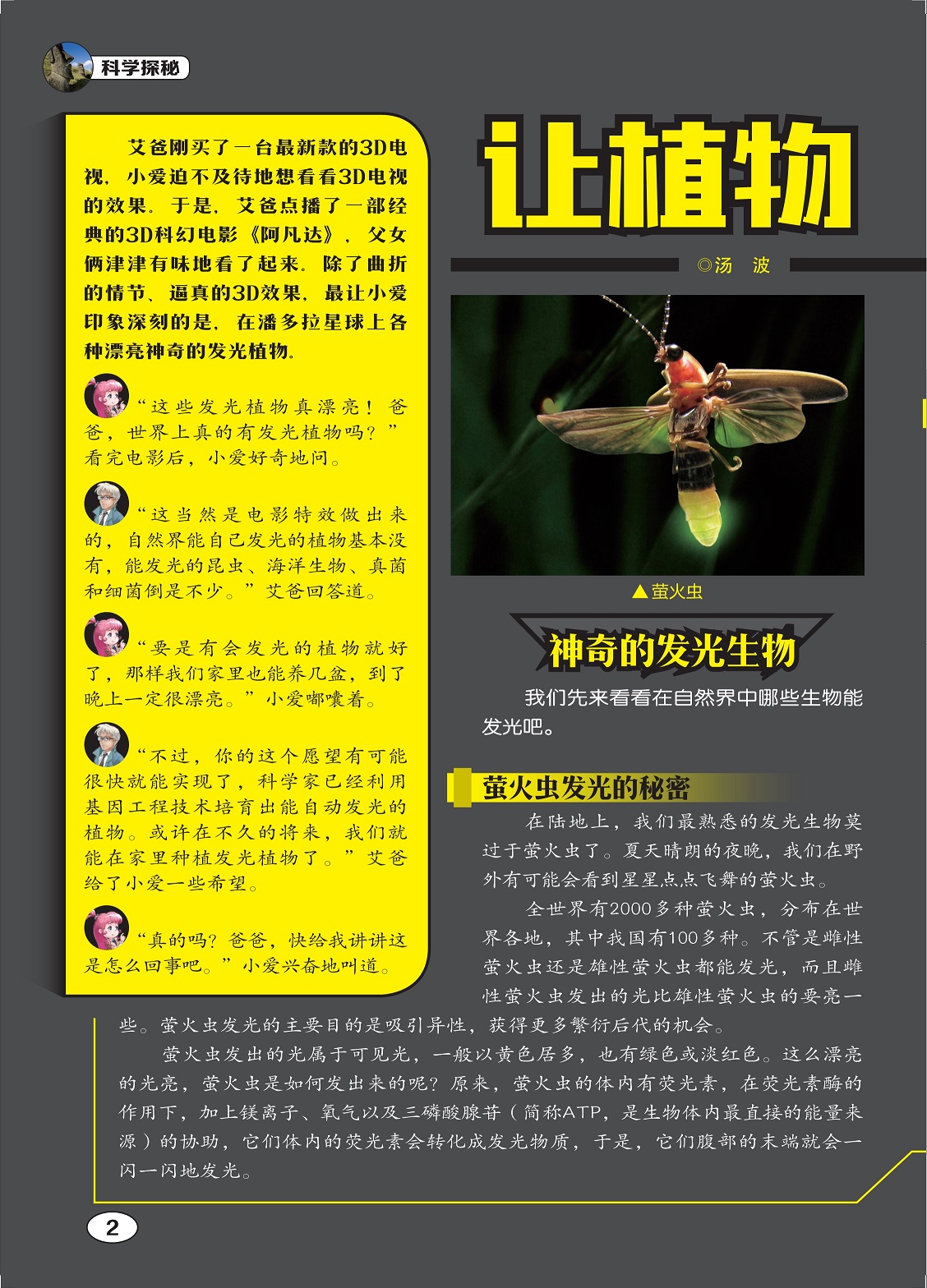 科学探秘

艾爸刚买了一台最新款的3D电视，小爱迫不及待地想看看3D电视的效果。于是，艾爸点播了一部经典的3D科幻电影《阿凡达》，父女俩津津有味地看了起来。除了曲折的情节、逼真的3D效果，最让小爱印象深刻的是，在潘多拉星球上各种漂亮神奇的发光植物。

“这些发光植物真漂亮！爸爸，世界上真的有发光植物吗？”看完电影后，小爱好奇地问。

“这当然是电影特效做出来的，自然界能自己发光的植物基本没有，能发光的昆虫、海洋生物、真菌和细菌倒是不少。”艾爸回答道。

“要是有会发光的植物就好了，那样我们家里也能养几盆，到了晚上一定很漂亮。”小爱嘟囔着。

“不过，你的这个愿望有可能很快就能实现了，科学家已经利用基因工程技术培育出能自动发光的植物。或许在不久的将来，我们就能在家里种植发光植物了。”艾爸给了小爱一些希望。

“真的吗？爸爸，快给我讲讲这是怎么回事吧。”小爱兴奋地叫道。

让植物

◎汤　波

▲萤火虫

神奇的发光生物

我们先来看看在自然界中哪些生物能发光吧。

萤火虫发光的秘密

在陆地上，我们最熟悉的发光生物莫过于萤火虫了。夏天晴朗的夜晚，我们在野外有可能会看到星星点点飞舞的萤火虫。

全世界有2000多种萤火虫，分布在世界各地，其中我国有100多种。不管是雌性萤火虫还是雄性萤火虫都能发光，而且雌性萤火虫发出的光比雄性萤火虫的要亮一些。萤火虫发光的主要目的是吸引异性，获得更多繁衍后代的机会。

萤火虫发出的光属于可见光，一般以黄色居多，也有绿色或淡红色。这么漂亮的光亮，萤火虫是如何发出来的呢？原来，萤火虫的体内有荧光素，在荧光素酶的作用下，加上镁离子、氧气以及三磷酸腺苷（简称ATP，是生物体内最直接的能量来源）的协助，它们体内的荧光素会转化成发光物质，于是，它们腹部的末端就会一闪一闪地发光。

2